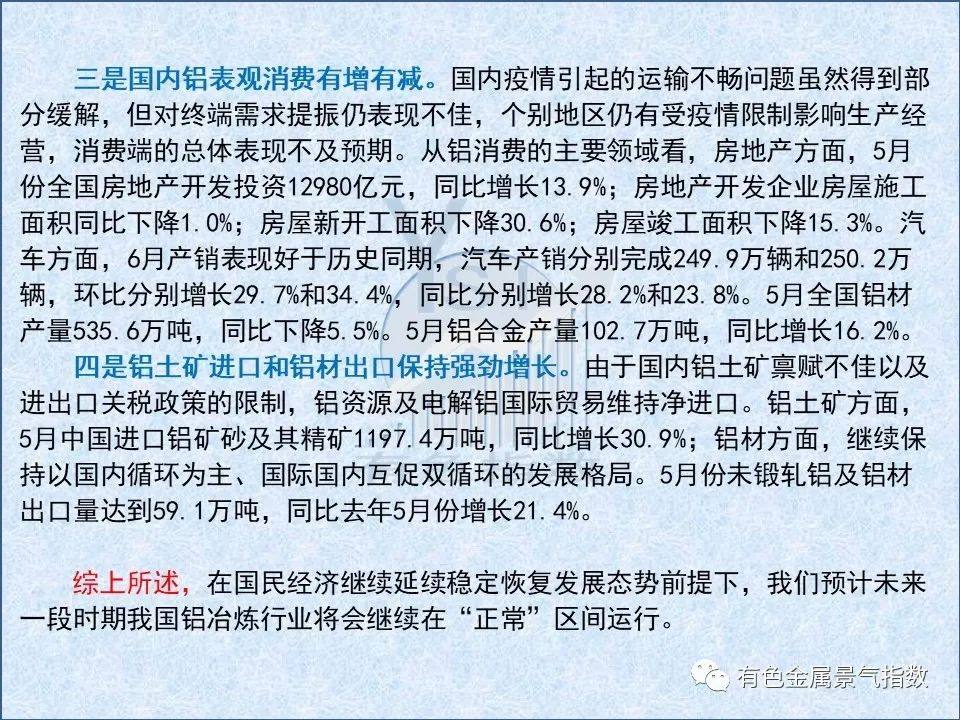 三是国内铝表观消费有增有减。国内疫情引起的运输不畅问题虽然得到部分缓解，但对终端需求提振仍表现不佳，个别地区仍有受疫情限制影响生产经营，消费端的总体表现不及预期。从铝消费的主要领域看，房地产方面，5月份全国房地产开发投资12980亿元，同比增长13.9%；房地产开发企业房屋施工面积同比下降1.0%；房屋新开工面积下降30.6%；房屋竣工面积下降15.3%。汽车方面，6月产销表现好于历史同期，汽车产销分别完成249.9万辆和250.2万辆，环比分别增长29.7%和34.4%，同比分别增长28.2%和23.8%。5月全国铝材产量535.6万吨，同比下降5.5%。5月铝合金产量102.7万吨，同比增长16.2%。

四是铝土矿进口和铝材出口保持强劲增长。由于国内铝土矿禀赋不佳以及进出口关税政策的限制，铝资源及电解铝国际贸易维持净进口。铝土矿方面，5月中国进口铝矿砂及其精矿1197.4万吨，同比增长30.9%；铝材方面，继续保持以国内循环为主、国际国内互促双循环的发展格局。5月份未锻轧铝及铝材出口量达到59.1万吨，同比去年5月份增长21.4%。

综上所述，在国民经济继续延续稳定恢复发展态势前提下，我们预计未来一段时期我国铝冶炼行业将会继续在“正常”区间运行。

有色金属景气指数